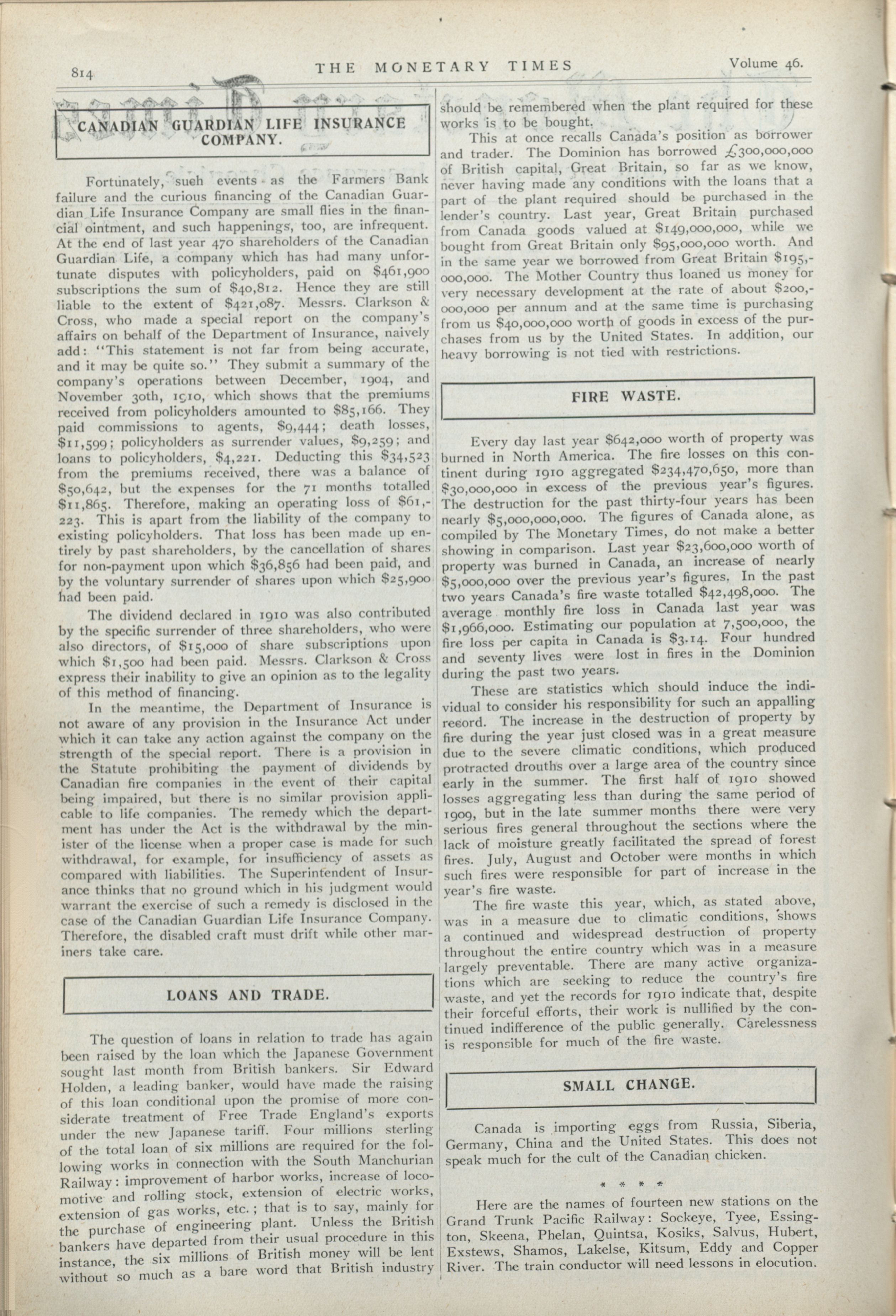 814 THE MONETARY TIMES Volume 46.

CANADIAN GUARDIAN LIFE INSURANCE COMPANY.

Fortunately, such events as the Farmers Bank failure and the curious financing of the Canadian Guardian Life Insurance Company are small flies in the financial ointment, and such happenings, too, are infrequent. At the end of last year 470 shareholders of the Canadian Guardian Life, a company which has had many unfortunate disputes with policyholders, paid on \$461,900 subscriptions the sum of \$40,812. Hence they are still liable to the extent of \$421,087. Messrs. Clarkson & Cross, who made a special report on the company's affairs on behalf of the Department of Insurance, naively add: "This statement is not far from being accurate, and it may be quite so." They submit a summary of the company's operations between December, 1904, and November 30th, 1910, which shows that the premiums received from policyholders amounted to \$85,166. They paid commissions to agents, \$9,444; death losses, \$11,599; policyholders as surrender values, \$9,259; and loans to policyholders, \$4,221. Deducting this \$34,523 from the premiums received, there was a balance of \$50,642, but the expenses for the 71 months totalled \$11,865. Therefore, making an operating loss of \$61,223. This is apart from the liability of the company to existing policyholders. That loss has been made up entirely by past shareholders, by the cancellation of shares for non-payment upon which \$36,856 had been paid, and by the voluntary surrender of shares upon which \$25,900 had been paid.

The dividend declared in 1910 was also contributed by the specific surrender of three shareholders, who were also directors, of \$15,000 of share subscriptions upon which \$1,500 had been paid. Messrs. Clarkson & Cross express their inability to give an opinion as to the legality of this method of financing.

In the meantime, the Department of Insurance is not aware of any provision in the Insurance Act under which it can take any action against the company on the strength of the special report. There is a provision in the Statute prohibiting the payment of dividends by Canadian fire companies in the event of their capital being impaired, but there is no similar provision applicable to life companies. The remedy which the department has under the Act is the withdrawal by the minister of the license when a proper case is made for such withdrawal, for example, for insufficiency of assets as compared with liabilities. The Superintendent of Insurance thinks that no ground which in his judgment would warrant the exercise of such a remedy is disclosed in the case of the Canadian Guardian Life Insurance Company. Therefore, the disabled craft must drift while other mariners take care.

LOANS AND TRADE.

The question of loans in relation to trade has again been raised by the loan which the Japanese Government sought last month from British bankers. Sir Edward Holden, a leading banker, would have made the raising of this loan conditional upon the promise of more considerate treatment of Free Trade England's exports under the new Japanese tariff. Four millions sterling of the total loan of six millions are required for the following works in connection with the South Manchurian Railway: improvement of harbor works, increase of locomotive and rolling stock, extension of electric works, extension of gas works, etc.; that is to say, mainly for the purchase of engineering plant. Unless the British bankers have departed from their usual procedure in this instance, the six millions of British money will be lent without so much as a bare word that British industry should be remembered when the plant required for these works is to be bought.

This at once recalls Canada's position as borrower and trader. The Dominion has borrowed £300,000,000 of British capital, Great Britain, so far as we know, never having made any conditions with the loans that a part of the plant required should be purchased in the lender's country. Last year, Great Britain purchased from Canada goods valued at \$149,000,000, while we bought from Great Britain only \$95,000,000 worth. And in the same year we borrowed from Great Britain \$195,000,000. The Mother Country thus loaned us money for very necessary development at the rate of about \$200,000,000 per annum and at the same time is purchasing from us \$40,000,000 worth of goods in excess of the purchases from us by the United States. In addition, our heavy borrowing is not tied with restrictions.

FIRE WASTE.

Every day last year \$642,000 worth of property was burned in North America. The fire losses on this continent during 1910 aggregated \$234,470,650, more than \$30,000,000 in excess of the previous year's figures. The destruction for the past thirty-four years has been nearly \$5,000,000,000. The figures of Canada alone, as compiled by The Monetary Times, do not make a better showing in comparison. Last year \$23,600,000 worth of property was burned in Canada, an increase of nearly \$5,000,000 over the previous year's figures. In the past two years Canada's fire waste totalled \$42,498,000. The average monthly fire loss in Canada last year was \$1,966,000. Estimating our population at 7,500,000, the fire loss per capita in Canada is \$3.14. Four hundred and seventy lives were lost in fires in the Dominion during the past two years.

These are statistics which should induce the individual to consider his responsibility for such an appalling record. The increase in the destruction of property by fire during the year just closed was in a great measure due to the severe climatic conditions, which produced protracted drouths over a large area of the country since early in the summer. The first half of 1910 showed losses aggregating less than during the same period of 1909, but in the late summer months there were very serious fires general throughout the sections where the lack of moisture greatly facilitated the spread of forest fires. July, August and October were months in which such fires were responsible for part of increase in the year's fire waste.

The fire waste this year, which, as stated above, was in a measure due to climatic conditions, shows a continued and widespread destruction of property throughout the entire country which was in a measure largely preventable. There are many active organizations which are seeking to reduce the country's fire waste, and yet the records for 1910 indicate that, despite their forceful efforts, their work is nullified by the continued indifference of the public generally. Carelessness is responsible for much of the fire waste.

SMALL CHANGE.

Canada is importing eggs from Russia, Siberia, Germany, China and the United States. This does not speak much for the cult of the Canadian chicken.

* * * *

Here are the names of fourteen new stations on the Grand Trunk Pacific Railway: Sockeye, Tyee, Essington, Skeena, Phelan, Quintsa, Kosiks, Salvus, Hubert, Exstews, Shamos, Lakelse, Kitsum, Eddy and Copper River. The train conductor will need lessons in elocution.